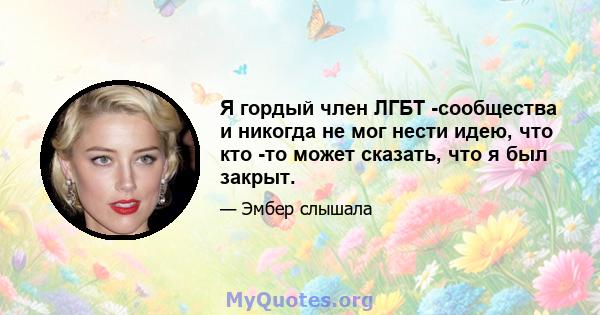 Я гордый член ЛГБТ -сообщества и никогда не мог нести идею, что кто -то может сказать, что я был закрыт.

— Эмбер слышала

MyQuotes.org